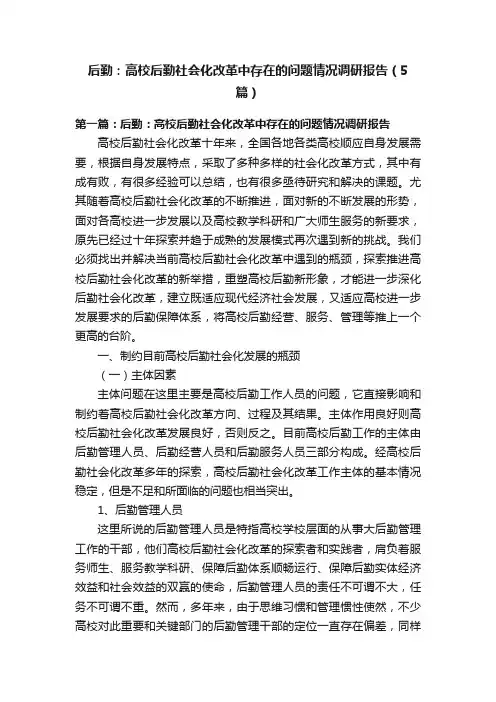 后勤：高校后勤社会化改革中存在的问题情况调研报告（5篇）

第一篇：后勤：高校后勤社会化改革中存在的问题情况调研报告

高校后勤社会化改革十年来，全国各地各类高校顺应自身发展需要，根据自身发展特点，采取了多种多样的社会化改革方式，其中有成有败，有很多经验可以总结，也有很多亟待研究和解决的课题。尤其随着高校后勤社会化改革的不断推进，面对新的不断发展的形势，面对各高校进一步发展以及高校教学科研和广大师生服务的新要求，原先已经过十年探索并趋于成熟的发展模式再次遇到新的挑战。我们必须找出并解决当前高校后勤社会化改革中遇到的瓶颈，探索推进高校后勤社会化改革的新举措，重塑高校后勤新形象，才能进一步深化后勤社会化改革，建立既适应现代经济社会发展，又适应高校进一步发展要求的后勤保障体系，将高校后勤经营、服务、管理等推上一个更高的台阶。

一、制约目前高校后勤社会化发展的瓶颈

（一）主体因素

主体问题在这里主要是高校后勤工作人员的问题，它直接影响和制约着高校后勤社会化改革方向、过程及其结果。主体作用良好则高校后勤社会化改革发展良好，否则反之。目前高校后勤工作的主体由后勤管理人员、后勤经营人员和后勤服务人员三部分构成。经高校后勤社会化改革多年的探索，高校后勤社会化改革工作主体的基本情况稳定，但是不足和所面临的问题也相当突出。

1、后勤管理人员

这里所说的后勤管理人员是特指高校学校层面的从事大后勤管理工作的干部，他们高校后勤社会化改革的探索者和实践者，肩负着服务师生、服务教学科研、保障后勤体系顺畅运行、保障后勤实体经济效益和社会效益的双赢的使命，后勤管理人员的责任不可谓不大，任务不可谓不重。然而，多年来，由于思维习惯和管理惯性使然，不少高校对此重要和关键部门的后勤管理干部的定位一直存在偏差，同样